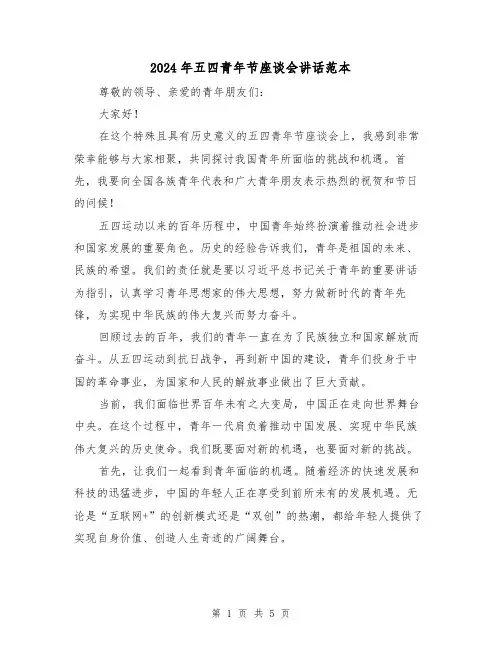 2024年五四青年节座谈会讲话范本

尊敬的领导、亲爱的青年朋友们：

大家好！

在这个特殊且具有历史意义的五四青年节座谈会上，我感到非常荣幸能够与大家相聚，共同探讨我国青年所面临的挑战和机遇。首先，我要向全国各族青年代表和广大青年朋友表示热烈的祝贺和节日的问候！

五四运动以来的百年历程中，中国青年始终扮演着推动社会进步和国家发展的重要角色。历史的经验告诉我们，青年是祖国的未来、民族的希望。我们的责任就是要以习近平总书记关于青年的重要讲话为指引，认真学习青年思想家的伟大思想，努力做新时代的青年先锋，为实现中华民族的伟大复兴而努力奋斗。

回顾过去的百年，我们的青年一直在为了民族独立和国家解放而奋斗。从五四运动到抗日战争，再到新中国的建设，青年们投身于中国的革命事业，为国家和人民的解放事业做出了巨大贡献。

当前，我们面临世界百年未有之大变局，中国正在走向世界舞台中央。在这个过程中，青年一代肩负着推动中国发展、实现中华民族伟大复兴的历史使命。我们既要面对新的机遇，也要面对新的挑战。

首先，让我们一起看到青年面临的机遇。随着经济的快速发展和科技的迅猛进步，中国的年轻人正在享受到前所未有的发展机遇。无论是“互联网+”的创新模式还是“双创”的热潮，都给年轻人提供了实现自身价值、创造人生奇迹的广阔舞台。

第 1 页 共 5 页